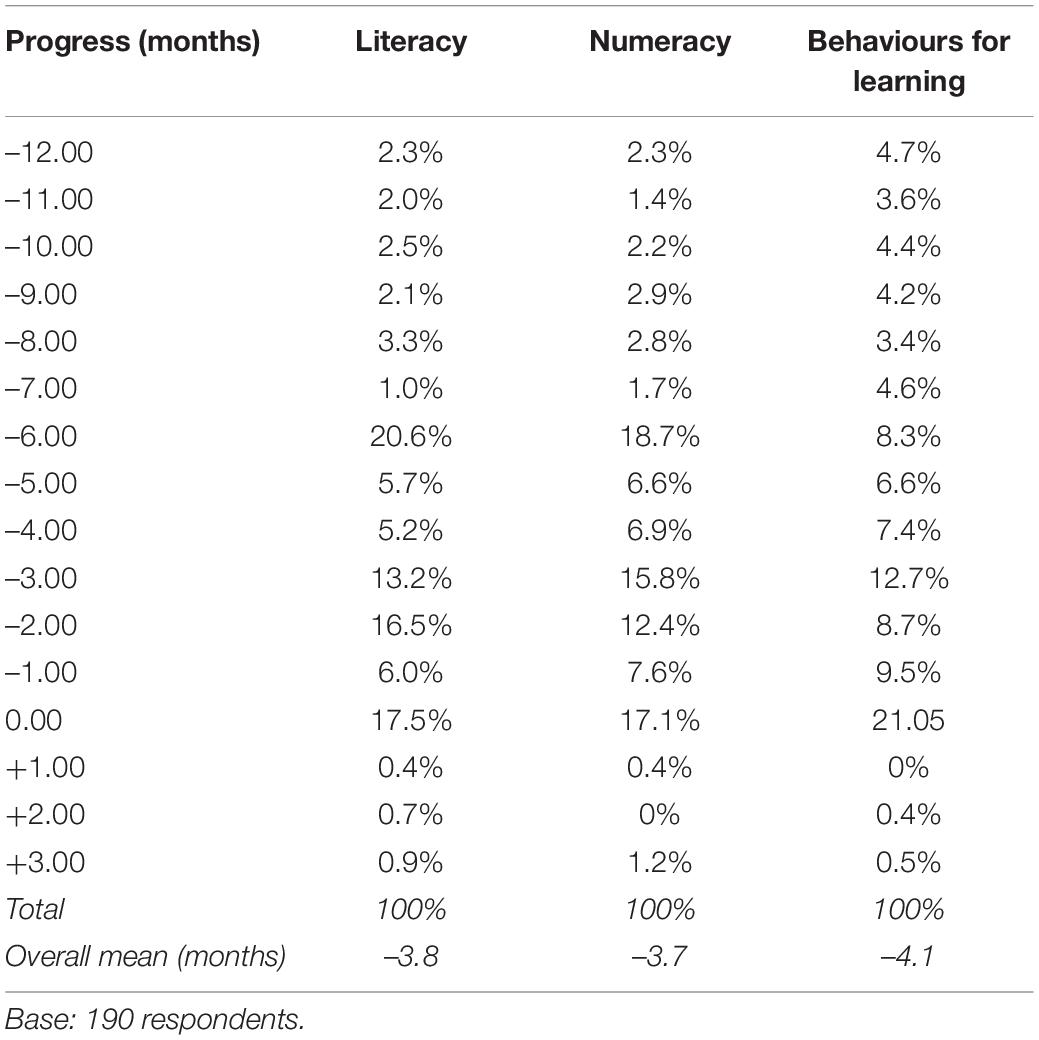 | Progress (months) | Literacy | Numeracy | Behaviours for learning |
|---|---|---|---|
| –12.00 | 2.3% | 2.3% | 4.7% |
| –11.00 | 2.0% | 1.4% | 3.6% |
| –10.00 | 2.5% | 2.2% | 4.4% |
| –9.00 | 2.1% | 2.9% | 4.2% |
| –8.00 | 3.3% | 2.8% | 3.4% |
| –7.00 | 1.0% | 1.7% | 4.6% |
| –6.00 | 20.6% | 18.7% | 8.3% |
| –5.00 | 5.7% | 6.6% | 6.6% |
| –4.00 | 5.2% | 6.9% | 7.4% |
| –3.00 | 13.2% | 15.8% | 12.7% |
| –2.00 | 16.5% | 12.4% | 8.7% |
| –1.00 | 6.0% | 7.6% | 9.5% |
| 0.00 | 17.5% | 17.1% | 21.05 |
| +1.00 | 0.4% | 0.4% | 0% |
| +2.00 | 0.7% | 0% | 0.4% |
| +3.00 | 0.9% | 1.2% | 0.5% |
| Total | 100% | 100% | 100% |
| Overall mean (months) | –3.8 | –3.7 | –4.1 |

Base: 190 respondents.